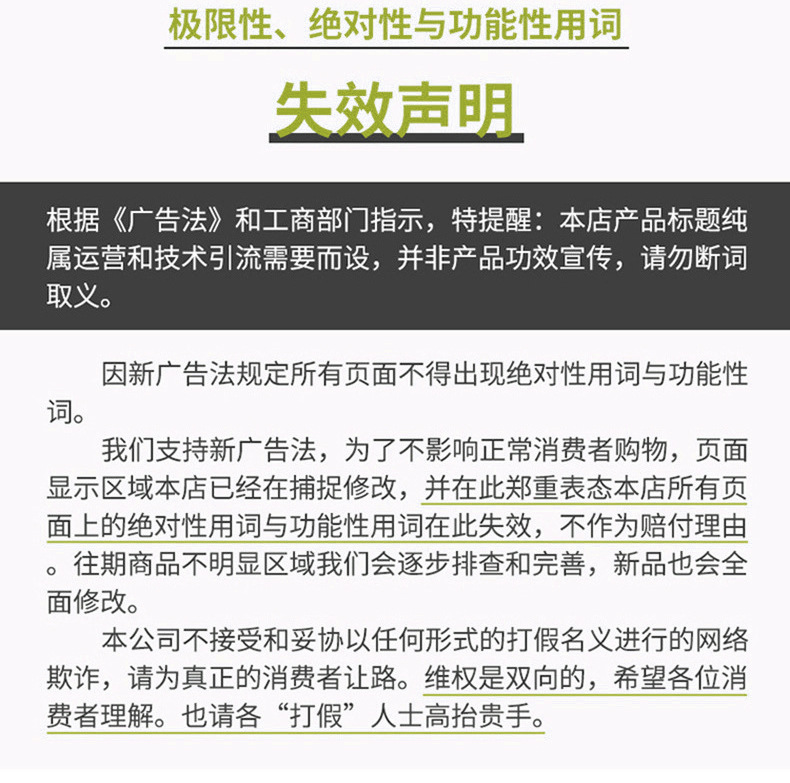 极限性、绝对性与功能性用词

失效声明

根据《广告法》和工商部门指示，特提醒：本店产品标题纯属运营和技术引流需要而设，并非产品功效宣传，请勿断词取义。

因新广告法规定所有页面不得出现绝对性用词与功能性词。

我们支持新广告法，为了不影响正常消费者购物，页面显示区域本店已经在捕捉修改，并在此郑重表态本店所有页面上的绝对性用词与功能性用词在此失效，不作为赔付理由。往期商品不明显区域我们会逐步排查和完善，新品也会全面修改。

本公司不接受和妥协以任何形式的打假名义进行的网络欺诈，请为真正的消费者让路。维权是双向的，希望各位消费者理解。也请各“打假”人士高抬贵手。